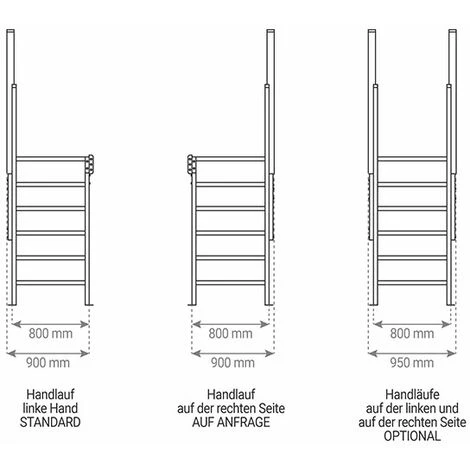 800 mm
900 mm

Handlauf
linke Hand
STANDARD

800 mm
900 mm

Handlauf
auf der rechten Seite
AUF ANFRAGE

800 mm
950 mm

Handläufe
auf der linken und
auf der rechten Seite
OPTIONAL